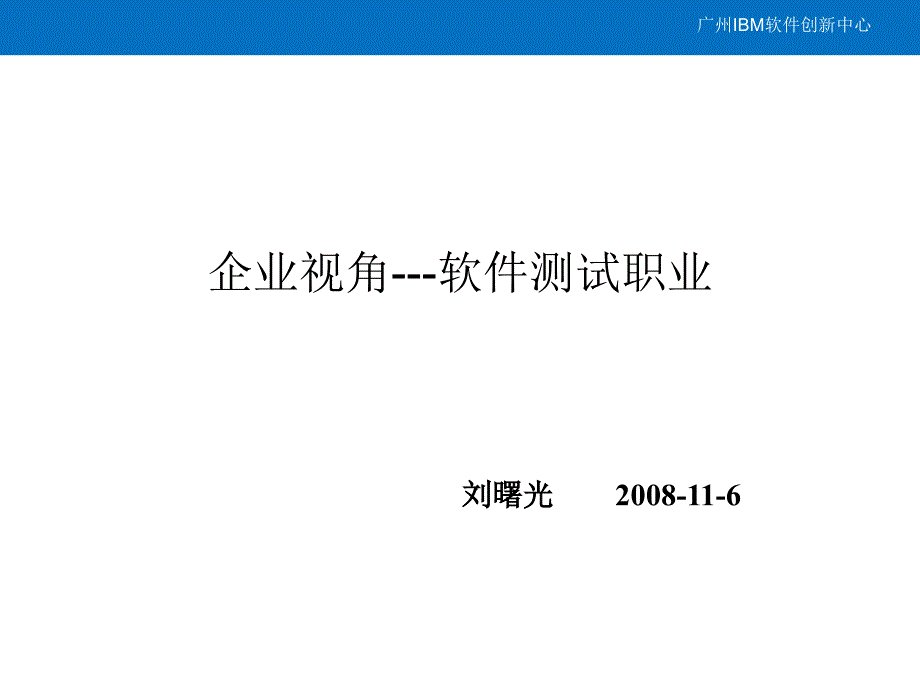 广州IBM软件创新中心

企业视角---软件测试职业

刘曙光 2008-11-6